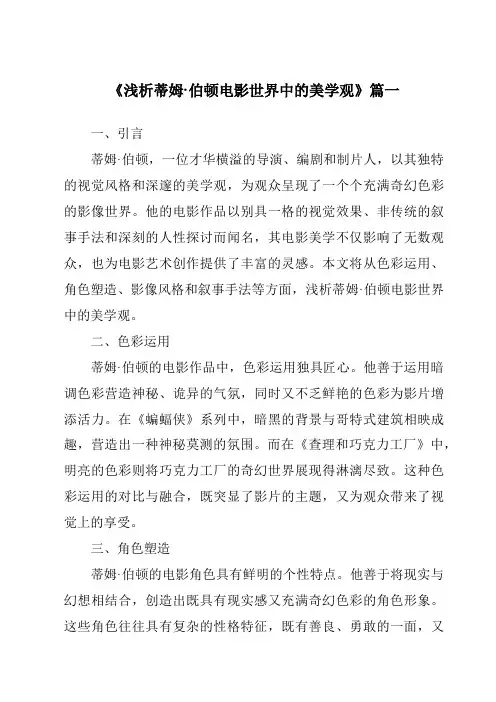 《浅析蒂姆·伯顿电影世界中的美学观》篇一

一、引言

蒂姆·伯顿，一位才华横溢的导演、编剧和制片人，以其独特的视觉风格和深邃的美学观，为观众呈现了一个个充满奇幻色彩的影像世界。他的电影作品以别具一格的视觉效果、非传统的叙事手法和深刻的人性探讨而闻名，其电影美学不仅影响了无数观众，也为电影艺术创作提供了丰富的灵感。本文将从色彩运用、角色塑造、影像风格和叙事手法等方面，浅析蒂姆·伯顿电影世界中的美学观。

二、色彩运用

蒂姆·伯顿的电影作品中，色彩运用独具匠心。他善于运用暗调色彩营造神秘、诡异的气氛，同时又不乏鲜艳的色彩为影片增添活力。在《蝙蝠侠》系列中，暗黑的背景与哥特式建筑相映成趣，营造出一种神秘莫测的氛围。而在《查理和巧克力工厂》中，明亮的色彩则将巧克力工厂的奇幻世界展现得淋漓尽致。这种色彩运用的对比与融合，既突显了影片的主题，又为观众带来了视觉上的享受。

三、角色塑造

蒂姆·伯顿的电影角色具有鲜明的个性特点。他善于将现实与幻想相结合，创造出既具有现实感又充满奇幻色彩的角色形象。这些角色往往具有复杂的性格特征，既有善良、勇敢的一面，又